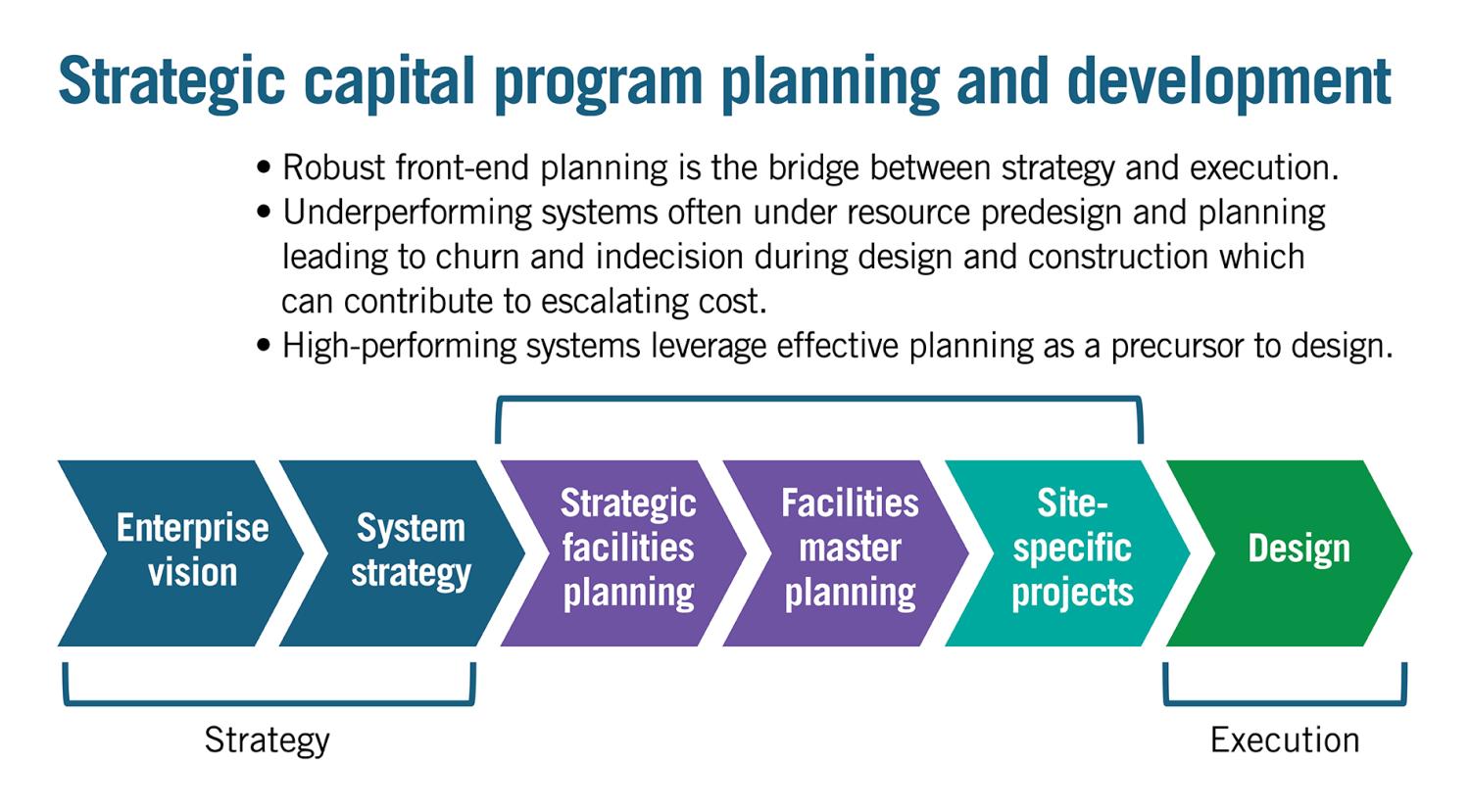 Strategic capital program planning and development

• Robust front-end planning is the bridge between strategy and execution.
• Underperforming systems often under resource predesign and planning leading to churn and indecision during design and construction which can contribute to escalating cost.
• High-performing systems leverage effective planning as a precursor to design.

Enterprise vision

System strategy

Strategic facilities planning

Facilities master planning

Site-specific projects

Design

Strategy

Execution